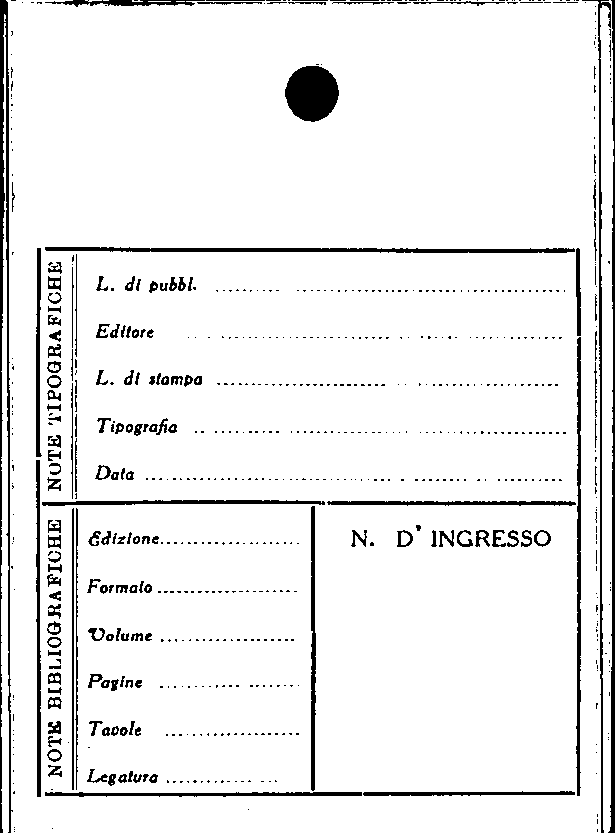 NOTE TIPOGRAFICHE

L. di pubbl. ____

Editore ____

L. di stampa ____

Tipografia ____

Data ____

NOTE BIBLIOGRAFICHE

Edizione ____

Formato ____

Volume ____

Pagine ____

Tavole ____

Legatura ____

N. D' INGRESSO